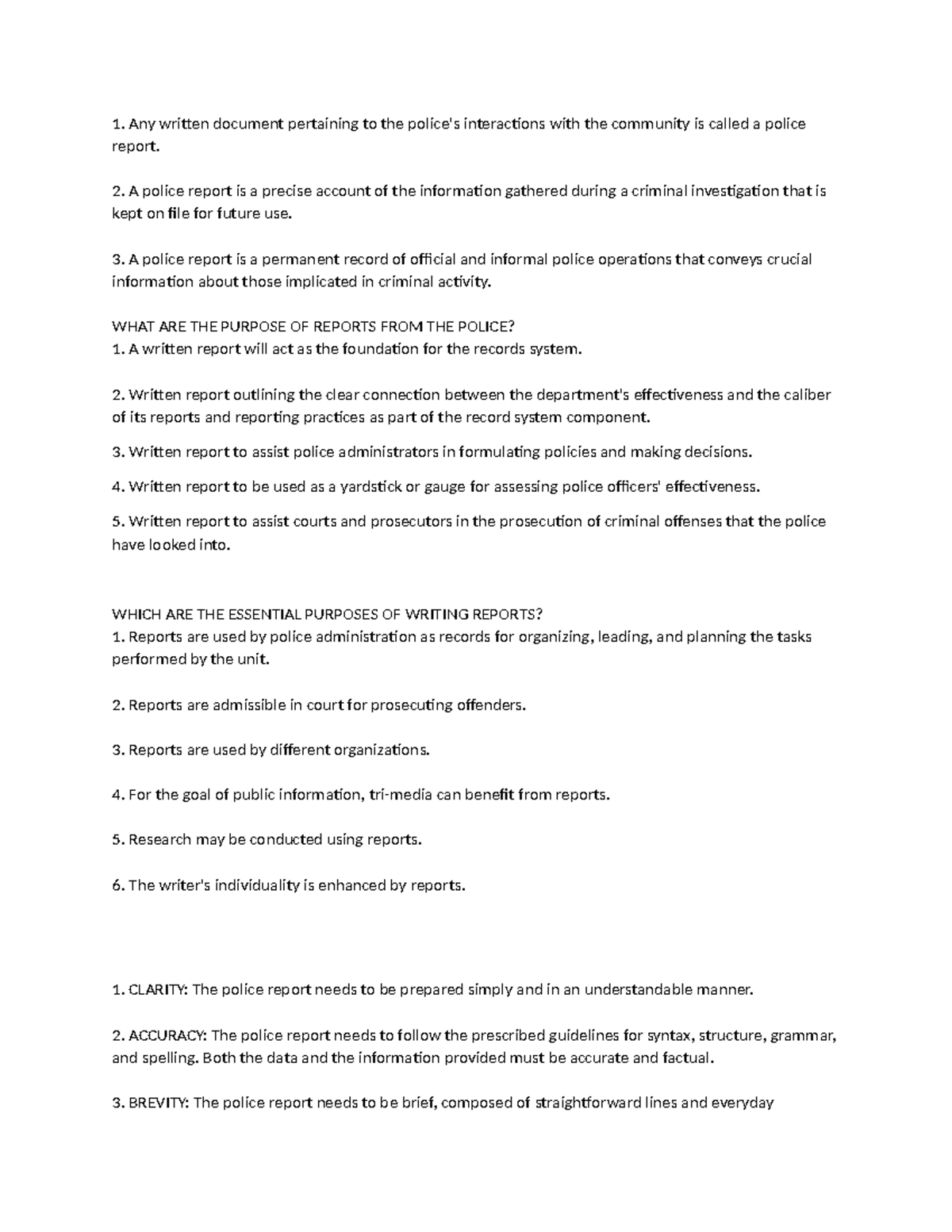 1. Any written document pertaining to the police's interactions with the community is called a police report.

2. A police report is a precise account of the information gathered during a criminal investigation that is kept on file for future use.

3. A police report is a permanent record of official and informal police operations that conveys crucial information about those implicated in criminal activity.

WHAT ARE THE PURPOSE OF REPORTS FROM THE POLICE?
1. A written report will act as the foundation for the records system.

2. Written report outlining the clear connection between the department's effectiveness and the caliber of its reports and reporting practices as part of the record system component.

3. Written report to assist police administrators in formulating policies and making decisions.

4. Written report to be used as a yardstick or gauge for assessing police officers' effectiveness.

5. Written report to assist courts and prosecutors in the prosecution of criminal offenses that the police have looked into.

WHICH ARE THE ESSENTIAL PURPOSES OF WRITING REPORTS?
1. Reports are used by police administration as records for organizing, leading, and planning the tasks performed by the unit.

2. Reports are admissible in court for prosecuting offenders.

3. Reports are used by different organizations.

4. For the goal of public information, tri-media can benefit from reports.

5. Research may be conducted using reports.

6. The writer's individuality is enhanced by reports.

1. CLARITY: The police report needs to be prepared simply and in an understandable manner.

2. ACCURACY: The police report needs to follow the prescribed guidelines for syntax, structure, grammar, and spelling. Both the data and the information provided must be accurate and factual.

3. BREVITY: The police report needs to be brief, composed of straightforward lines and everyday